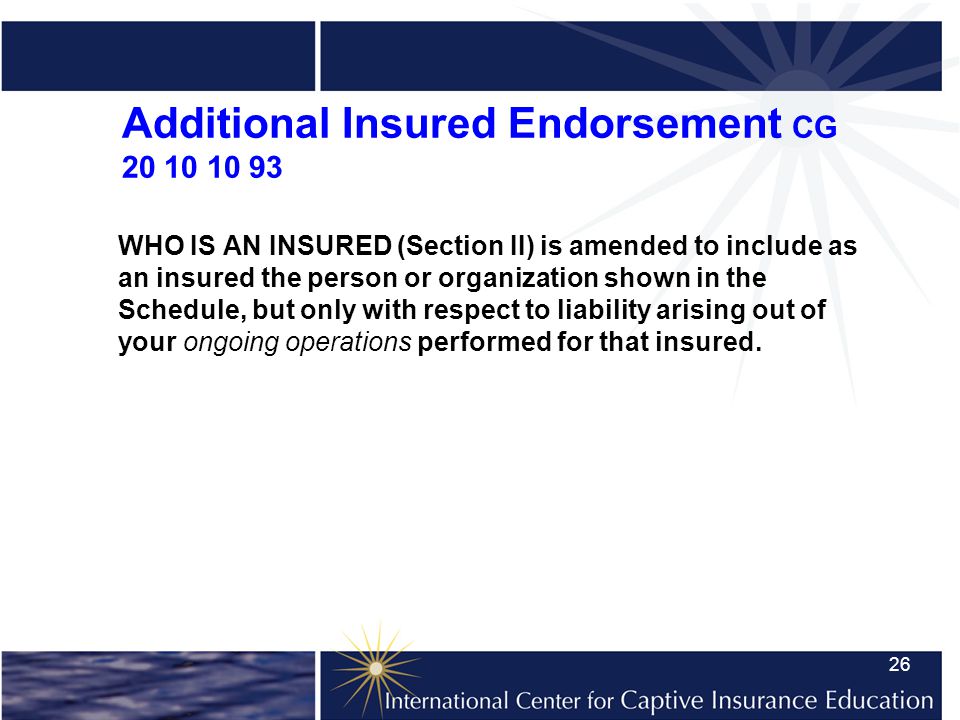 Additional Insured Endorsement CG 20 10 10 93

WHO IS AN INSURED (Section II) is amended to include as an insured the person or organization shown in the Schedule, but only with respect to liability arising out of your ongoing operations performed for that insured.

26

International Center for Captive Insurance Education